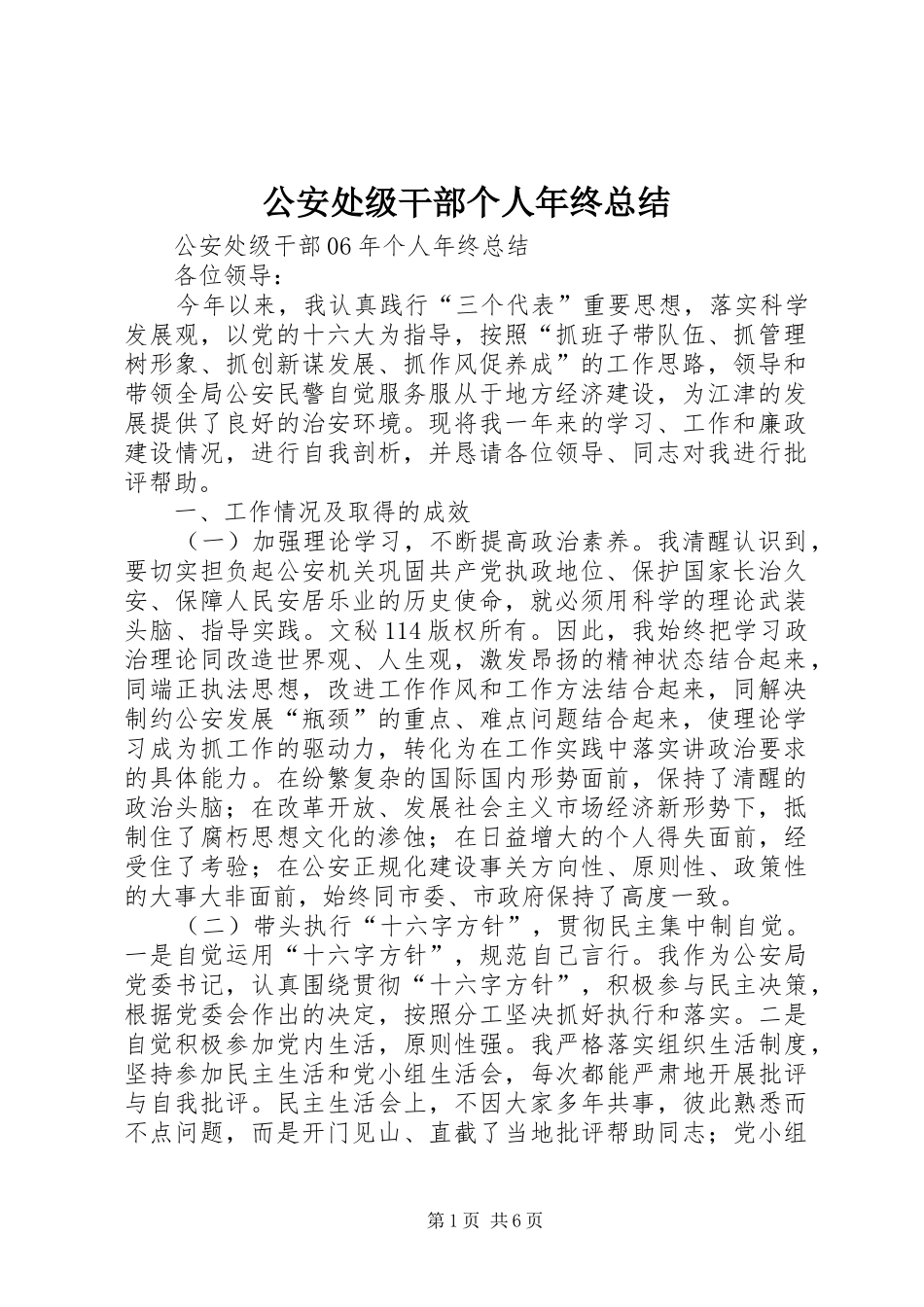 公安处级干部个人年终总结

公安处级干部06年个人年终总结

各位领导：

今年以来，我认真践行“三个代表”重要思想，落实科学发展观，以党的十六大为指导，按照“抓班子带队伍、抓管理树形象、抓创新谋发展、抓作风促养成”的工作思路，领导和带领全局公安民警自觉服务服从于地方经济建设，为江津的发展提供了良好的治安环境。现将我一年来的学习、工作和廉政建设情况，进行自我剖析，并恳请各位领导、同志对我进行批评帮助。

一、工作情况及取得的成效

（一）加强理论学习，不断提高政治素养。我清醒认识到，要切实担负起公安机关巩固共产党执政地位、保护国家长治久安、保障人民安居乐业的历史使命，就必须用科学的理论武装头脑、指导实践。文秘114版权所有。因此，我始终把学习政治理论同改造世界观、人生观，激发昂扬的精神状态结合起来，同端正执法思想，改进工作作风和工作方法结合起来，同解决制约公安发展“瓶颈”的重点、难点问题结合起来，使理论学习成为抓工作的驱动力，转化为在工作实践中落实讲政治要求的具体能力。在纷繁复杂的国际国内形势面前，保持了清醒的政治头脑；在改革开放、发展社会主义市场经济新形势下，抵制住了腐朽思想文化的渗蚀；在日益增大的个人得失面前，经受住了考验；在公安正规化建设事关方向性、原则性、政策性的大事大非面前，始终同市委、市政府保持了高度一致。

（二）带头执行“十六字方针”，贯彻民主集中制自觉。一是自觉运用“十六字方针”，规范自己言行。我作为公安局党委书记，认真围绕贯彻“十六字方针”，积极参与民主决策，根据党委会作出的决定，按照分工坚决抓好执行和落实。二是自觉积极参加党内生活，原则性强。我严格落实组织生活制度，坚持参加民主生活和党小组生活会，每次都能严肃地开展批评与自我批评。民主生活会上，不因大家多年共事，彼此熟悉而不点问题，而是开门见山、直截了当地批评帮助同志；党小组

第1页 共6页